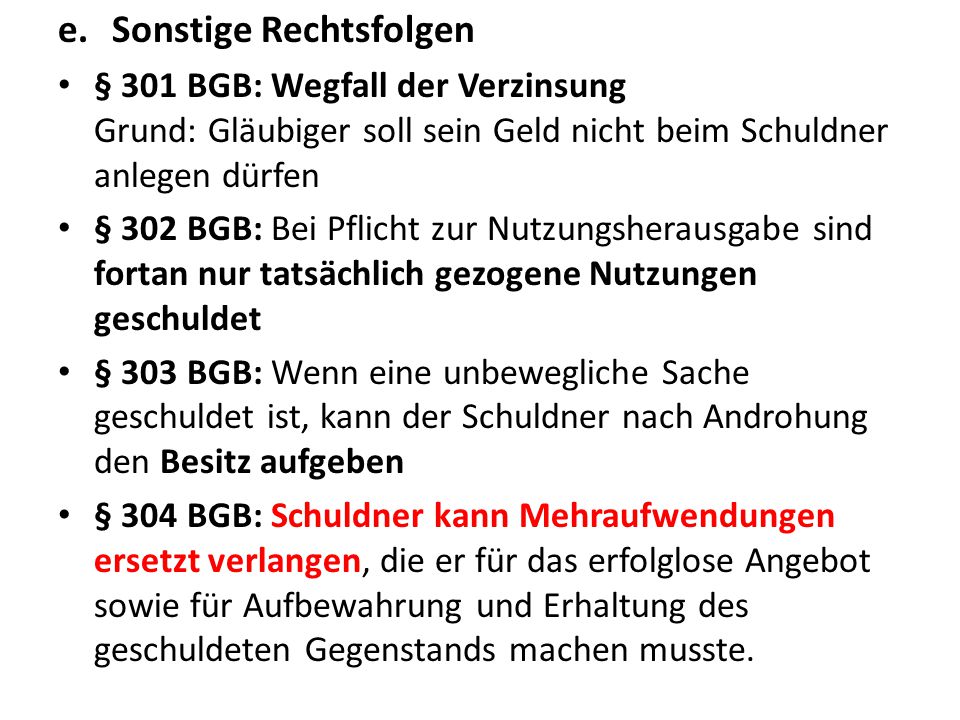 e. Sonstige Rechtsfolgen

• § 301 BGB: Wegfall der Verzinsung
Grund: Gläubiger soll sein Geld nicht beim Schuldner anlegen dürfen

• § 302 BGB: Bei Pflicht zur Nutzungsherausgabe sind fortan nur tatsächlich gezogene Nutzungen geschuldet

• § 303 BGB: Wenn eine unbewegliche Sache geschuldet ist, kann der Schuldner nach Androhung den Besitz aufgeben

• § 304 BGB: Schuldner kann Mehraufwendungen ersetzt verlangen, die er für das erfolglose Angebot sowie für Aufbewahrung und Erhaltung des geschuldeten Gegenstands machen musste.